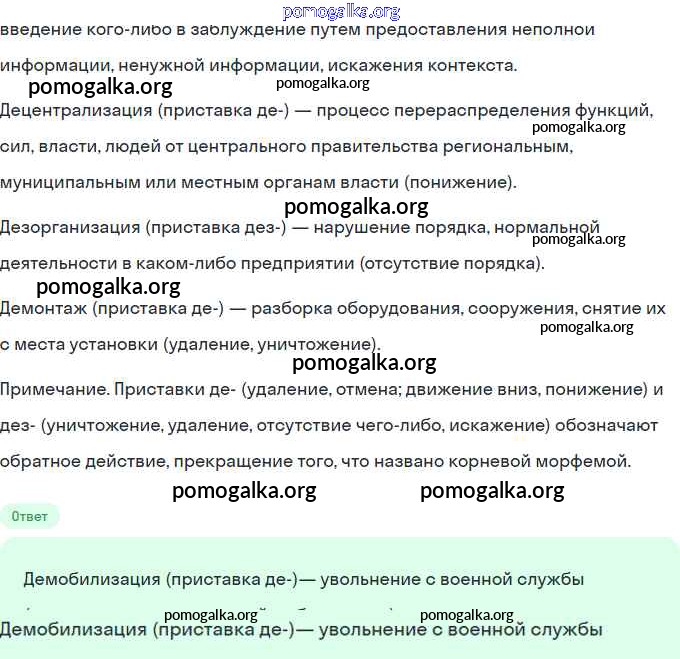 pomogalka.org
введение кого-либо в заблуждение путем предоставления неполной информации, ненужной информации, искажения контекста.

pomogalka.org pomogalka.org

Децентрализация (приставка де-) — процесс перераспределения функций, сил, власти, людей от центрального правительства региональным, муниципальным или местным органам власти (понижение).

pomogalka.org pomogalka.org

Дезорганизация (приставка дез-) — нарушение порядка, нормальной деятельности в каком-либо предприятии (отсутствие порядка).

pomogalka.org pomogalka.org

Демонтаж (приставка де-) — разборка оборудования, сооружения, снятие их с места установки (удаление, уничтожение).

pomogalka.org pomogalka.org

Примечание. Приставки де- (удаление, отмена; движение вниз, понижение) и дез- (уничтожение, удаление, отсутствие чего-либо, искажение) обозначают обратное действие, прекращение того, что названо корневой морфемой.

pomogalka.org pomogalka.org

Ответ

Демобилизация (приставка де-)— увольнение с военной службы

pomogalka.org pomogalka.org

Демобилизация (приставка де-)— увольнение с военной службы